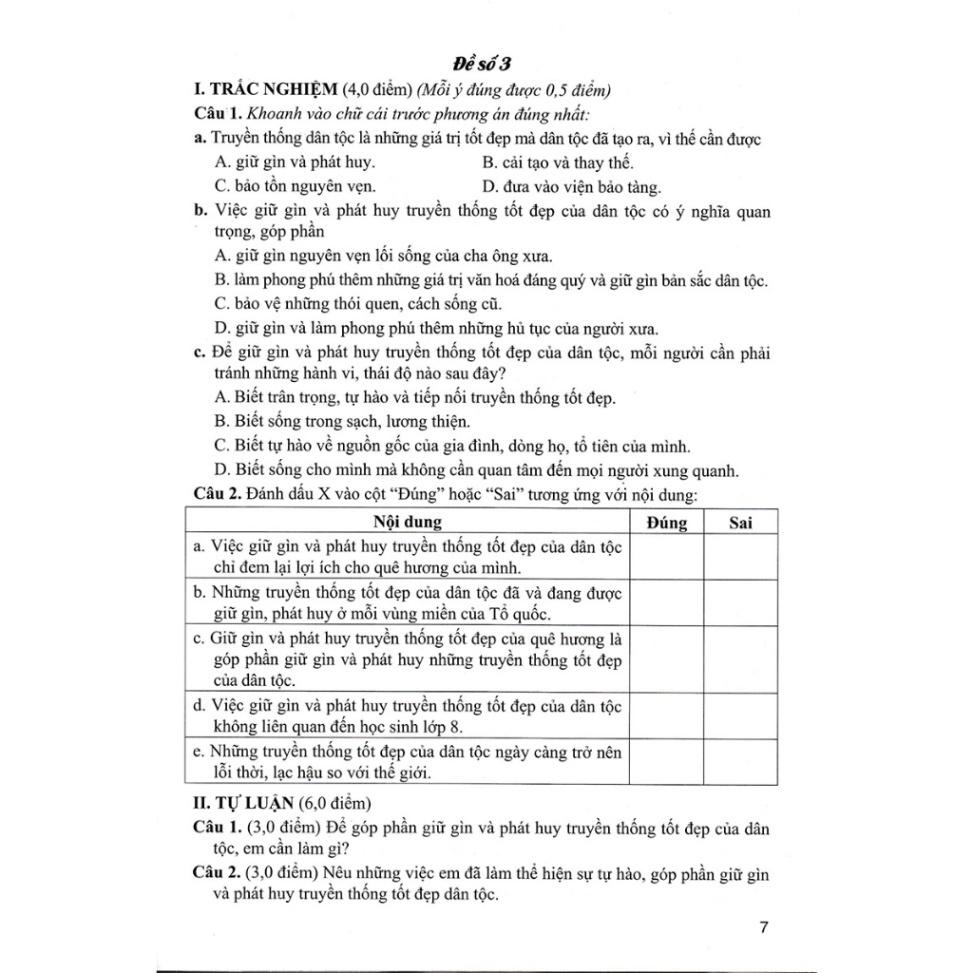 Đề số 3

I. TRẮC NGHIỆM (4,0 điểm) (Mỗi ý đúng được 0,5 điểm)

Câu 1. Khoanh vào chữ cái trước phương án đúng nhất:

a. Truyền thống dân tộc là những giá trị tốt đẹp mà dân tộc đã tạo ra, vì thế cần được

A. giữ gìn và phát huy.
B. cải tạo và thay thế.
C. bảo tồn nguyên vẹn.
D. đưa vào viện bảo tàng.

b. Việc giữ gìn và phát huy truyền thống tốt đẹp của dân tộc có ý nghĩa quan trọng, góp phần

A. giữ gìn nguyên vẹn lối sống của cha ông xưa.
B. làm phong phú thêm những giá trị văn hoá đáng quý và giữ gìn bản sắc dân tộc.
C. bảo vệ những thói quen, cách sống cũ.
D. giữ gìn và làm phong phú thêm những hủ tục của người xưa.

c. Để giữ gìn và phát huy truyền thống tốt đẹp của dân tộc, mỗi người cần phải tránh những hành vi, thái độ nào sau đây?

A. Biết trân trọng, tự hào và tiếp nối truyền thống tốt đẹp.
B. Biết sống trong sạch, lương thiện.
C. Biết tự hào về nguồn gốc của gia đình, dòng họ, tổ tiên của mình.
D. Biết sống cho mình mà không cần quan tâm đến mọi người xung quanh.

Câu 2. Đánh dấu X vào cột "Đúng" hoặc "Sai" tương ứng với nội dung:

| Nội dung | Đúng | Sai |
|---|---|---|
| a. Việc giữ gìn và phát huy truyền thống tốt đẹp của dân tộc chỉ đem lại lợi ích cho quê hương của mình. | | |
| b. Những truyền thống tốt đẹp của dân tộc đã và đang được giữ gìn, phát huy ở mỗi vùng miền của Tổ quốc. | | |
| c. Giữ gìn và phát huy truyền thống tốt đẹp của quê hương là góp phần giữ gìn và phát huy những truyền thống tốt đẹp của dân tộc. | | |
| d. Việc giữ gìn và phát huy truyền thống tốt đẹp của dân tộc không liên quan đến học sinh lớp 8. | | |
| e. Những truyền thống tốt đẹp của dân tộc ngày càng trở nên lỗi thời, lạc hậu so với thế giới. | | |

II. TỰ LUẬN (6,0 điểm)

Câu 1. (3,0 điểm) Để góp phần giữ gìn và phát huy truyền thống tốt đẹp của dân tộc, em cần làm gì?

Câu 2. (3,0 điểm) Nêu những việc em đã làm thể hiện sự tự hào, góp phần giữ gìn và phát huy truyền thống tốt đẹp dân tộc.

7